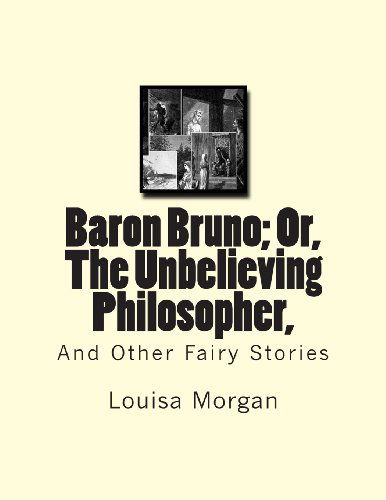 Baron Bruno; Or, The Unbelieving Philosopher,

And Other Fairy Stories

Louisa Morgan